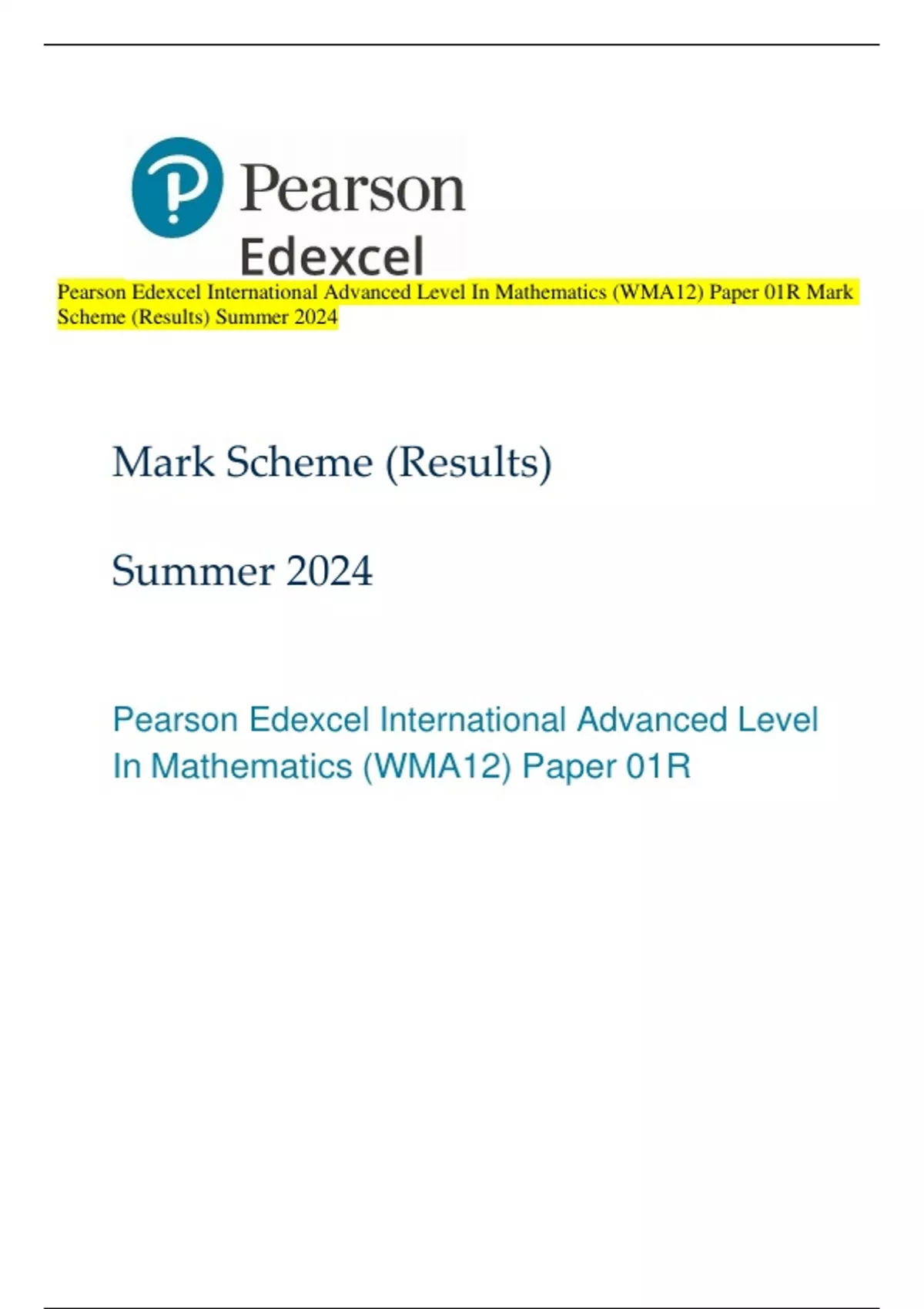 Pearson
Edexcel

Pearson Edexcel International Advanced Level In Mathematics (WMA12) Paper 01R Mark Scheme (Results) Summer 2024

Mark Scheme (Results)

Summer 2024

Pearson Edexcel International Advanced Level In Mathematics (WMA12) Paper 01R